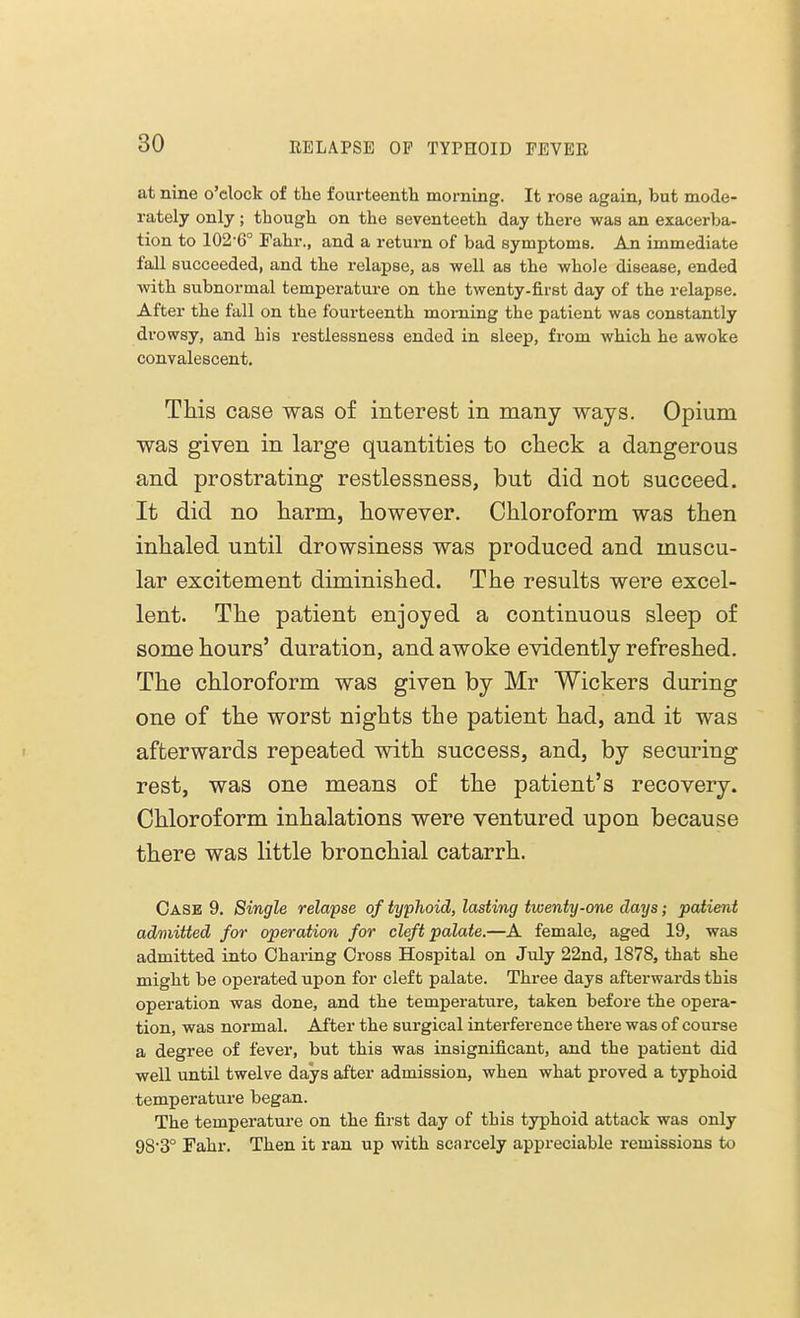 30 RELAPSE OF TYPHOID FEVER

at nine o'clock of the fourteenth morning. It rose again, but moderately only; though on the seventeeth day there was an exacerbation to 102·6° Fahr., and a return of bad symptoms. An immediate fall succeeded, and the relapse, as well as the whole disease, ended with subnormal temperature on the twenty-first day of the relapse. After the fall on the fourteenth morning the patient was constantly drowsy, and his restlessness ended in sleep, from which he awoke convalescent.

This case was of interest in many ways. Opium was given in large quantities to check a dangerous and prostrating restlessness, but did not succeed. It did no harm, however. Chloroform was then inhaled until drowsiness was produced and muscular excitement diminished. The results were excellent. The patient enjoyed a continuous sleep of some hours' duration, and awoke evidently refreshed. The chloroform was given by Mr Wickers during one of the worst nights the patient had, and it was afterwards repeated with success, and, by securing rest, was one means of the patient's recovery. Chloroform inhalations were ventured upon because there was little bronchial catarrh.

Case 9. Single relapse of typhoid, lasting twenty-one days; patient admitted for operation for cleft palate.—A female, aged 19, was admitted into Charing Cross Hospital on July 22nd, 1878, that she might be operated upon for cleft palate. Three days afterwards this operation was done, and the temperature, taken before the operation, was normal. After the surgical interference there was of course a degree of fever, but this was insignificant, and the patient did well until twelve days after admission, when what proved a typhoid temperature began.
The temperature on the first day of this typhoid attack was only 98·3° Fahr. Then it ran up with scarcely appreciable remissions to